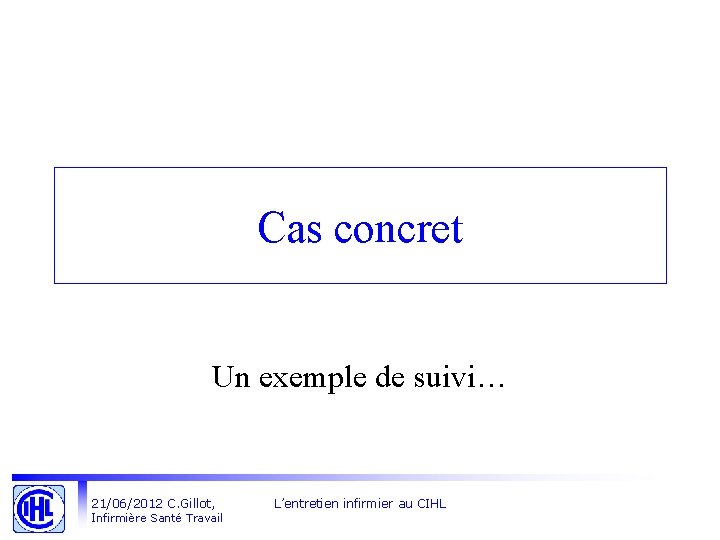 Cas concret

Un exemple de suivi…

CIHL

21/06/2012 C.Gillot,
Infirmière Santé Travail

L'entretien infirmier au CIHL